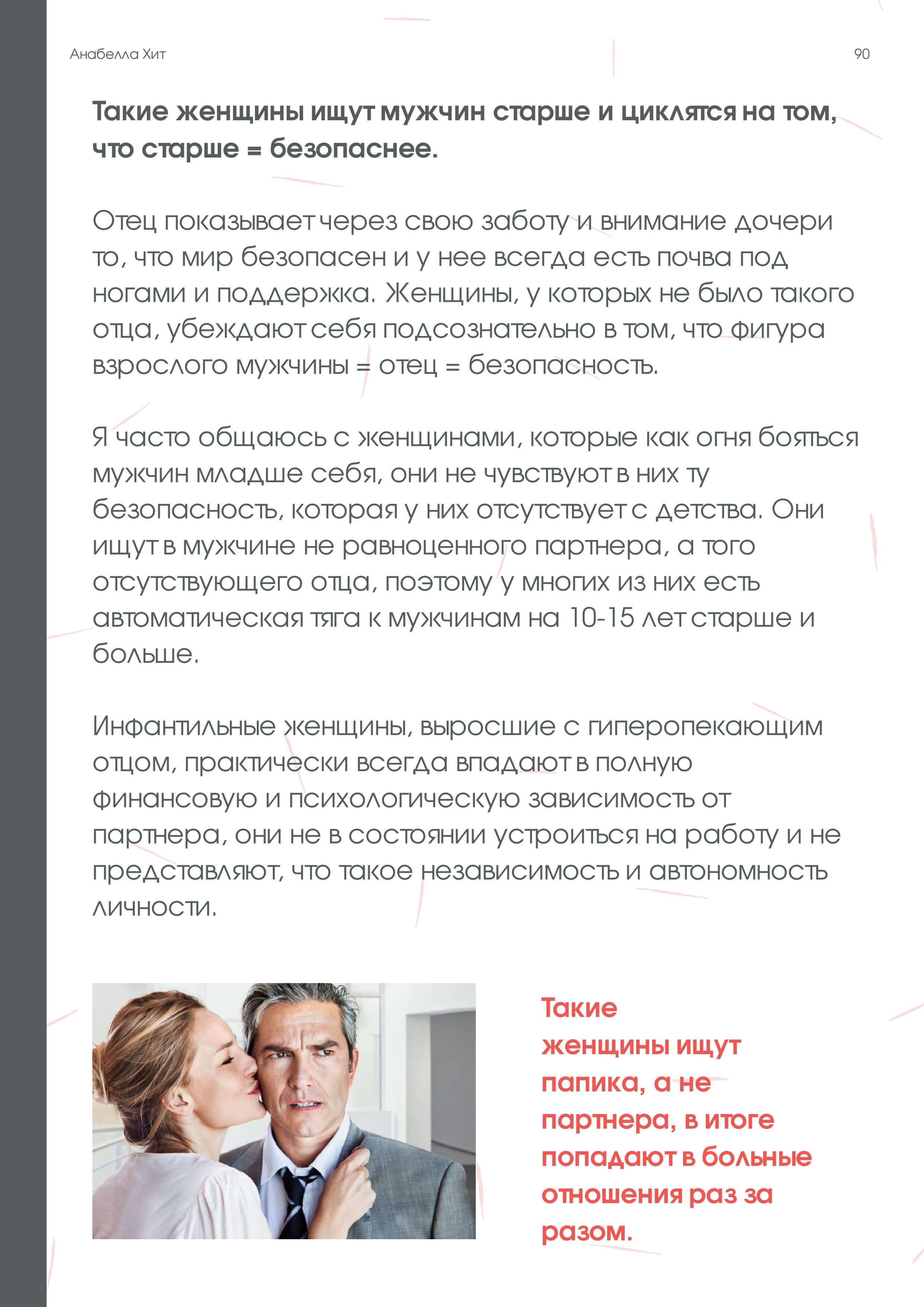 Анабелла Хит

90

Такие женщины ищут мужчин старше и циклятся на том, что старше = безопаснее.

Отец показывает через свою заботу и внимание дочери то, что мир безопасен и у нее всегда есть почва под ногами и поддержка. Женщины, у которых не было такого отца, убеждают себя подсознательно в том, что фигура взрослого мужчины = отец = безопасность.

Я часто общаюсь с женщинами, которые как огня бояться мужчин младше себя, они не чувствуют в них ту безопасность, которая у них отсутствует с детства. Они ищут в мужчине не равноценного партнера, а того отсутствующего отца, поэтому у многих из них есть автоматическая тяга к мужчинам на 10-15 лет старше и больше.

Инфантильные женщины, выросшие с гиперопекающим отцом, практически всегда впадают в полную финансовую и психологическую зависимость от партнера, они не в состоянии устроиться на работу и не представляют, что такое независимость и автономность личности.

Такие женщины ищут папика, а не партнера, в итоге попадают в больные отношения раз за разом.